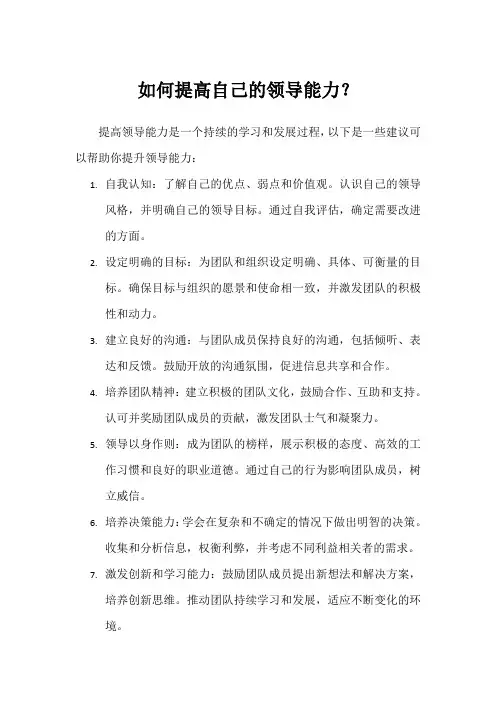 如何提高自己的领导能力?

提高领导能力是一个持续的学习和发展过程，以下是一些建议可以帮助你提升领导能力：

1. 自我认知：了解自己的优点、弱点和价值观。认识自己的领导风格，并明确自己的领导目标。通过自我评估，确定需要改进的方面。

2. 设定明确的目标：为团队和组织设定明确、具体、可衡量的目标。确保目标与组织的愿景和使命相一致，并激发团队的积极性和动力。

3. 建立良好的沟通：与团队成员保持良好的沟通，包括倾听、表达和反馈。鼓励开放的沟通氛围，促进信息共享和合作。

4. 培养团队精神：建立积极的团队文化，鼓励合作、互助和支持。认可并奖励团队成员的贡献，激发团队士气和凝聚力。

5. 领导以身作则：成为团队的榜样，展示积极的态度、高效的工作习惯和良好的职业道德。通过自己的行为影响团队成员，树立威信。

6. 培养决策能力：学会在复杂和不确定的情况下做出明智的决策。收集和分析信息，权衡利弊，并考虑不同利益相关者的需求。

7. 激发创新和学习能力：鼓励团队成员提出新想法和解决方案，培养创新思维。推动团队持续学习和发展，适应不断变化的环境。